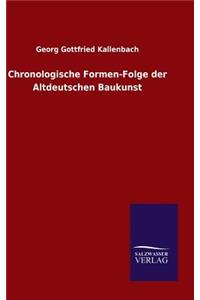 Georg Gottfried Kallenbach

Chronologische Formen-Folge der Altdeutschen Baukunst

SALZWASSER VERLAG